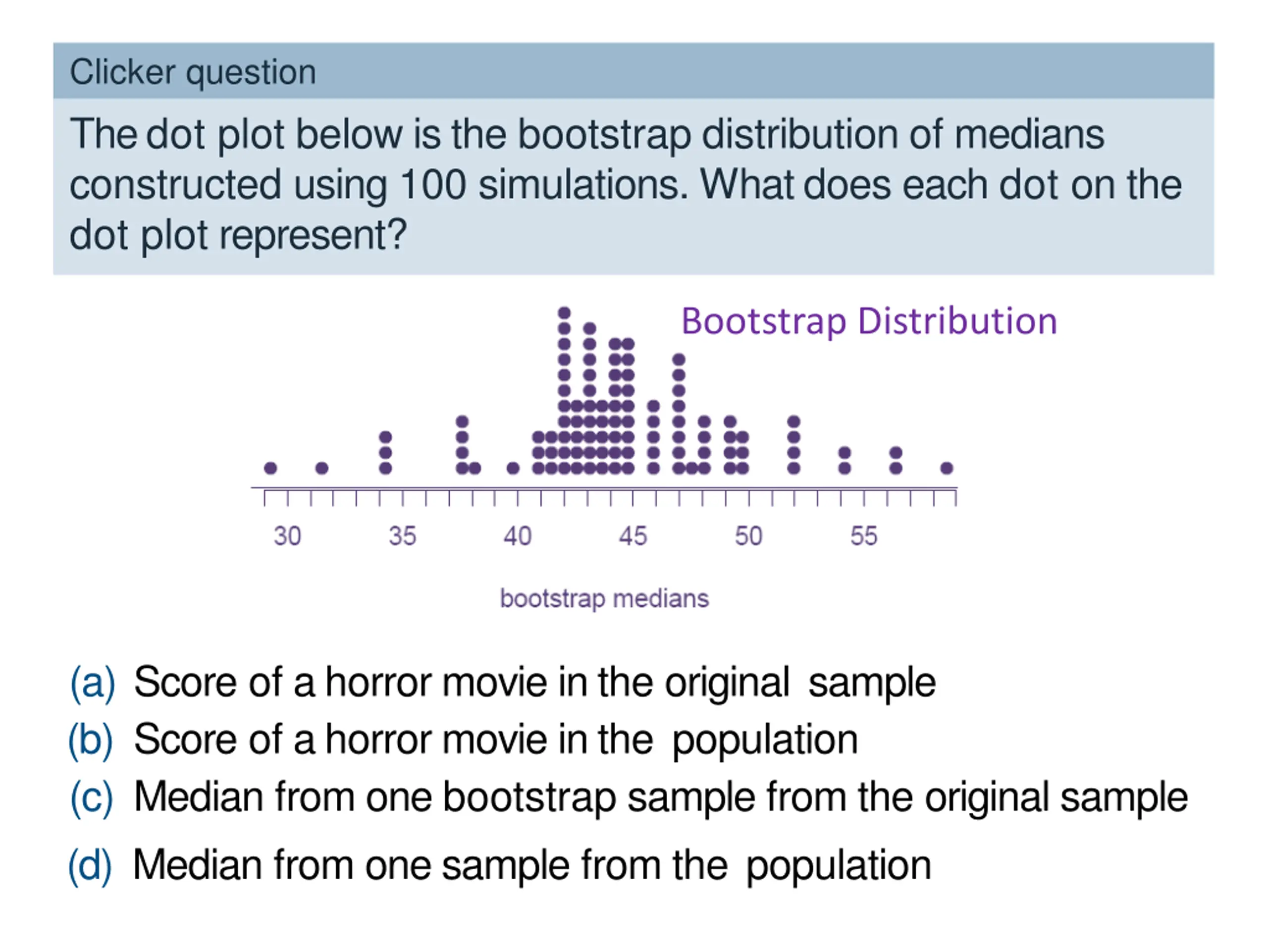 Clicker question

The dot plot below is the bootstrap distribution of medians constructed using 100 simulations. What does each dot on the dot plot represent?

Bootstrap Distribution

30 35 40 45 50 55

bootstrap medians

(a) Score of a horror movie in the original sample
(b) Score of a horror movie in the population
(c) Median from one bootstrap sample from the original sample
(d) Median from one sample from the population